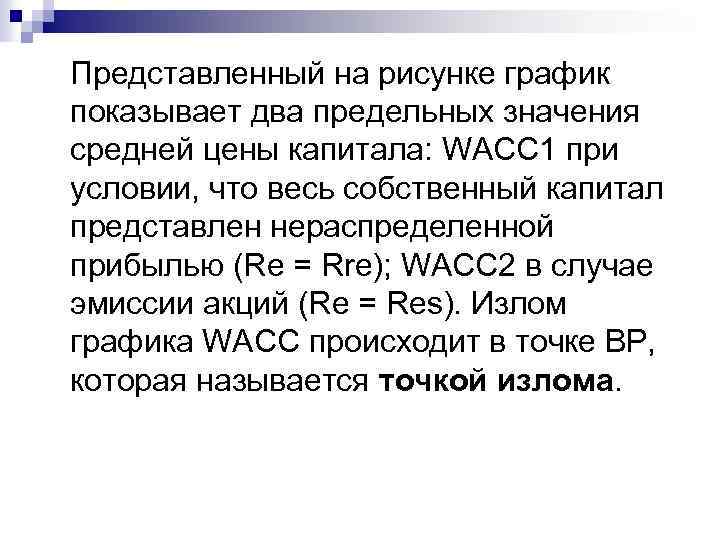 Представленный на рисунке график показывает два предельных значения средней цены капитала: WACC1 при условии, что весь собственный капитал представлен нераспределенной прибылью (Re = Rre); WACC2 в случае эмиссии акций (Re = Res). Излом графика WACC происходит в точке BP, которая называется точкой излома.